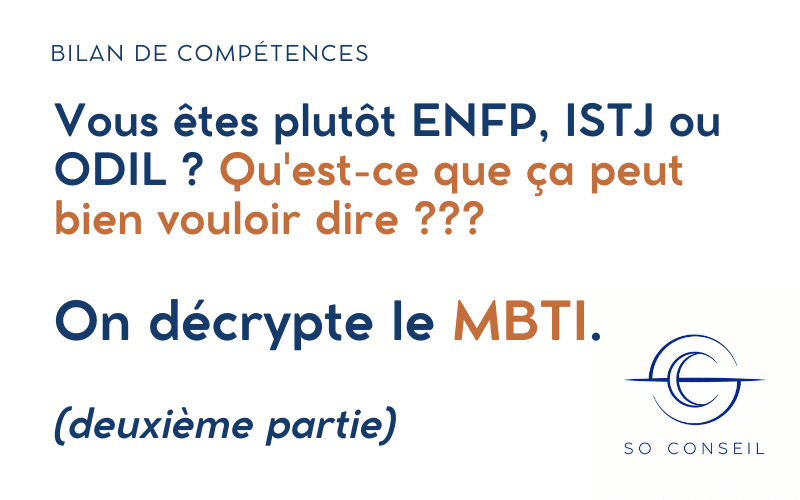 BILAN DE COMPÉTENCES

Vous êtes plutôt ENFP, ISTJ ou ODIL ? Qu'est-ce que ça peut bien vouloir dire ???

On décrypte le MBTI.

(deuxième partie)

SO CONSEIL